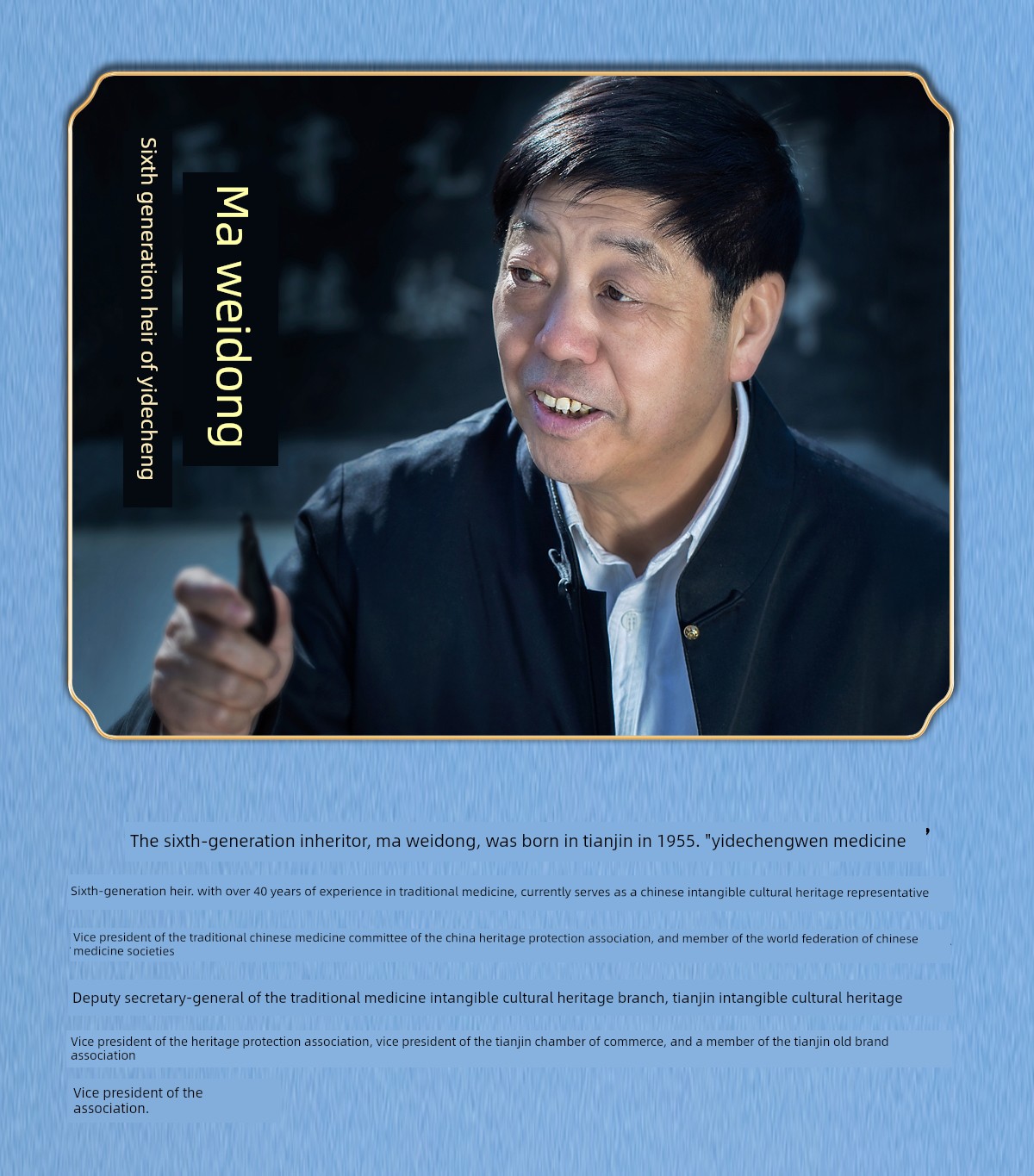 Ma weidong

Sixth generation heir of yidecheng

The sixth-generation inheritor, ma weidong, was born in tianjin in 1955. "yidechengwen medicine

Sixth-generation heir. with over 40 years of experience in traditional medicine, currently serves as a chinese intangible cultural heritage representative

Vice president of the traditional chinese medicine committee of the china heritage protection association, and member of the world federation of chinese medicine societies

Deputy secretary-general of the traditional medicine intangible cultural heritage branch, tianjin intangible cultural heritage

Vice president of the heritage protection association, vice president of the tianjin chamber of commerce, and a member of the tianjin old brand association

Vice president of the association.